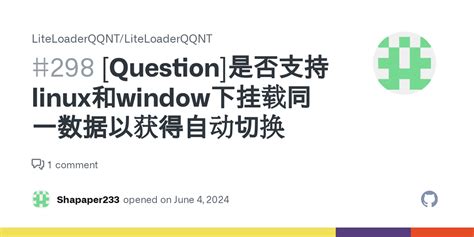 LiteLoaderQQNT/LiteLoaderQQNT

#298 [Question]是否支持linux和window下挂载同一数据以获得自动切换

1 comment

Shapaper233 opened on June 4, 2024